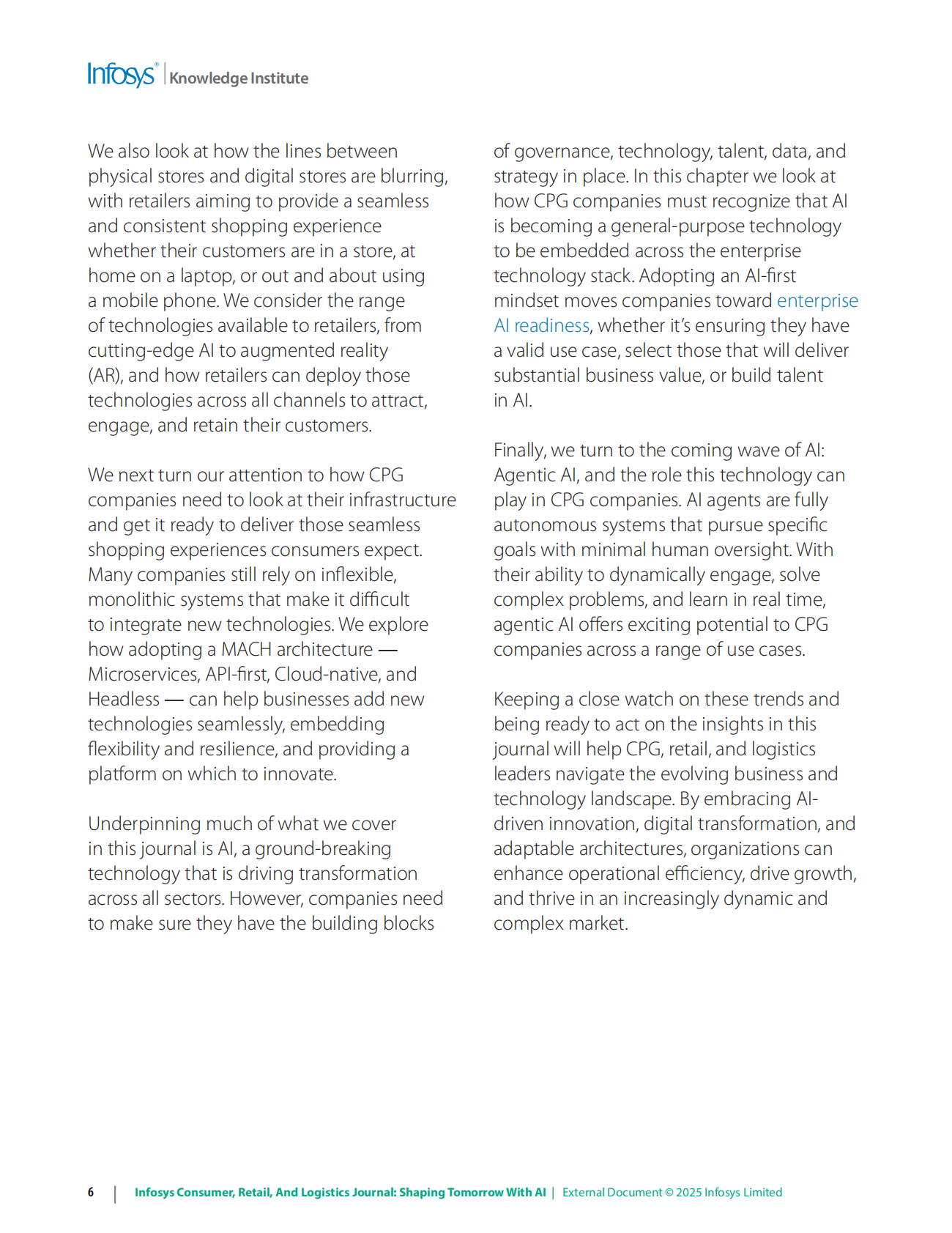 Infosys® | Knowledge Institute

We also look at how the lines between physical stores and digital stores are blurring, with retailers aiming to provide a seamless and consistent shopping experience whether their customers are in a store, at home on a laptop, or out and about using a mobile phone. We consider the range of technologies available to retailers, from cutting-edge AI to augmented reality (AR), and how retailers can deploy those technologies across all channels to attract, engage, and retain their customers.

We next turn our attention to how CPG companies need to look at their infrastructure and get it ready to deliver those seamless shopping experiences consumers expect. Many companies still rely on inflexible, monolithic systems that make it difficult to integrate new technologies. We explore how adopting a MACH architecture — Microservices, API-first, Cloud-native, and Headless — can help businesses add new technologies seamlessly, embedding flexibility and resilience, and providing a platform on which to innovate.

Underpinning much of what we cover in this journal is AI, a ground-breaking technology that is driving transformation across all sectors. However, companies need to make sure they have the building blocks of governance, technology, talent, data, and strategy in place. In this chapter we look at how CPG companies must recognize that AI is becoming a general-purpose technology to be embedded across the enterprise technology stack. Adopting an AI-first mindset moves companies toward enterprise AI readiness, whether it's ensuring they have a valid use case, select those that will deliver substantial business value, or build talent in AI.

Finally, we turn to the coming wave of AI: Agentic AI, and the role this technology can play in CPG companies. AI agents are fully autonomous systems that pursue specific goals with minimal human oversight. With their ability to dynamically engage, solve complex problems, and learn in real time, agentic AI offers exciting potential to CPG companies across a range of use cases.

Keeping a close watch on these trends and being ready to act on the insights in this journal will help CPG, retail, and logistics leaders navigate the evolving business and technology landscape. By embracing AI-driven innovation, digital transformation, and adaptable architectures, organizations can enhance operational efficiency, drive growth, and thrive in an increasingly dynamic and complex market.

6 | Infosys Consumer, Retail, And Logistics Journal: Shaping Tomorrow With AI | External Document © 2025 Infosys Limited